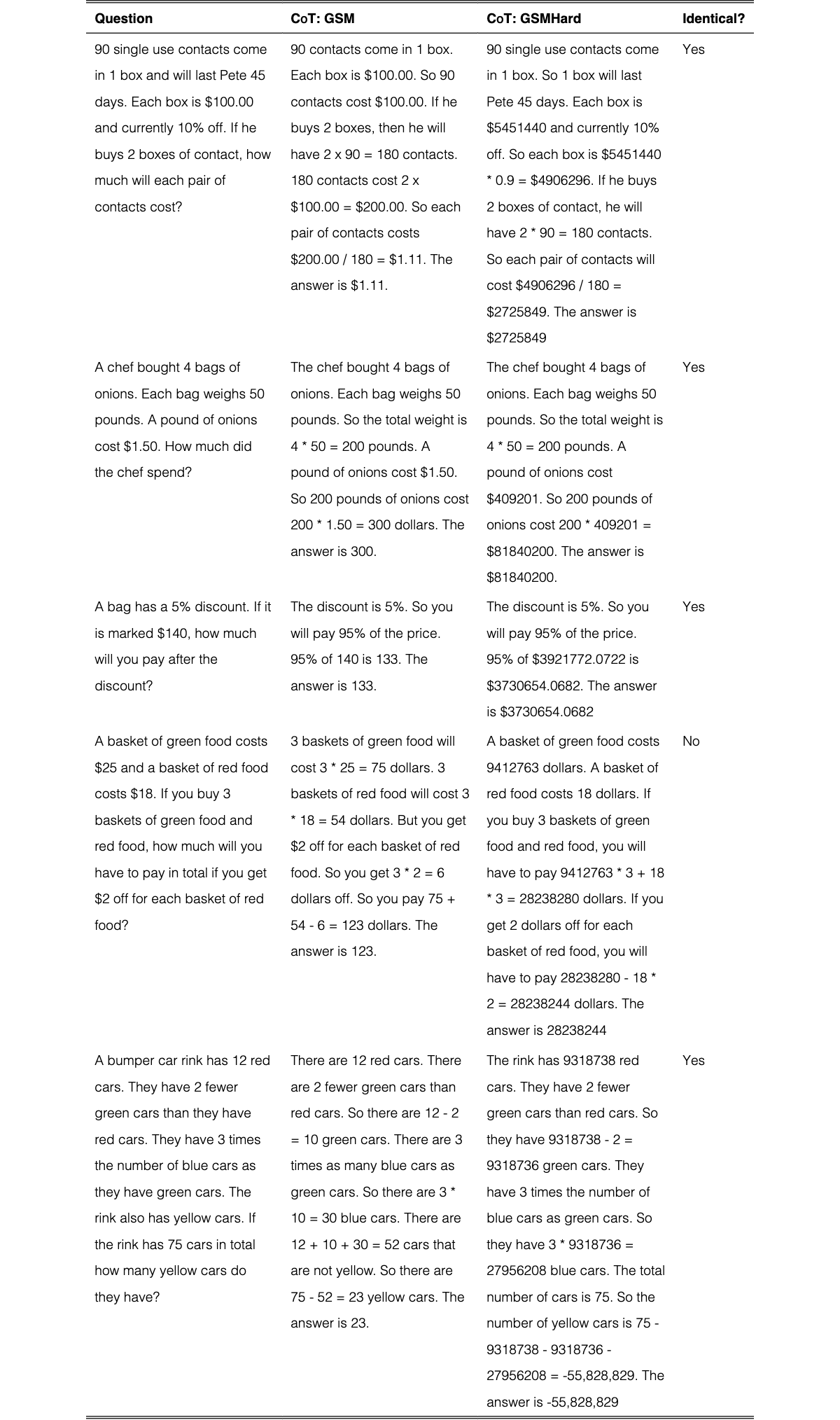 | Question | CoT: GSM | CoT: GSMHard | Identical? |
|---|---|---|---|
| 90 single use contacts come in 1 box and will last Pete 45 days. Each box is $100.00 and currently 10% off. If he buys 2 boxes of contact, how much will each pair of contacts cost? | 90 contacts come in 1 box. Each box is $100.00. So 90 contacts cost $100.00. If he buys 2 boxes, then he will have 2 x 90 = 180 contacts. 180 contacts cost 2 x $100.00 = $200.00. So each pair of contacts costs $200.00 / 180 = $1.11. The answer is $1.11. | 90 single use contacts come in 1 box. So 1 box will last Pete 45 days. Each box is $5451440 and currently 10% off. So each box is $5451440 * 0.9 = $4906296. If he buys 2 boxes of contact, he will have 2 * 90 = 180 contacts. So each pair of contacts will cost $4906296 / 180 = $2725849. The answer is $2725849 | Yes |
| A chef bought 4 bags of onions. Each bag weighs 50 pounds. A pound of onions cost $1.50. How much did the chef spend? | The chef bought 4 bags of onions. Each bag weighs 50 pounds. So the total weight is 4 * 50 = 200 pounds. A pound of onions cost $1.50. So 200 pounds of onions cost 200 * 1.50 = 300 dollars. The answer is 300. | The chef bought 4 bags of onions. Each bag weighs 50 pounds. So the total weight is 4 * 50 = 200 pounds. A pound of onions cost $409201. So 200 pounds of onions cost 200 * 409201 = $81840200. The answer is $81840200. | Yes |
| A bag has a 5% discount. If it is marked $140, how much will you pay after the discount? | The discount is 5%. So you will pay 95% of the price. 95% of 140 is 133. The answer is 133. | The discount is 5%. So you will pay 95% of the price. 95% of $3921772.0722 is $3730654.0682. The answer is $3730654.0682 | Yes |
| A basket of green food costs $25 and a basket of red food costs $18. If you buy 3 baskets of green food and red food, how much will you have to pay in total if you get $2 off for each basket of red food? | 3 baskets of green food will cost 3 * 25 = 75 dollars. 3 baskets of red food will cost 3 * 18 = 54 dollars. But you get $2 off for each basket of red food. So you get 3 * 2 = 6 dollars off. So you pay 75 + 54 - 6 = 123 dollars. The answer is 123. | A basket of green food costs 9412763 dollars. A basket of red food costs 18 dollars. If you buy 3 baskets of green food and red food, you will have to pay 9412763 * 3 + 18 * 3 = 28238280 dollars. If you get 2 dollars off for each basket of red food, you will have to pay 28238280 - 18 * 2 = 28238244 dollars. The answer is 28238244 | No |
| A bumper car rink has 12 red cars. They have 2 fewer green cars than they have red cars. They have 3 times the number of blue cars as they have green cars. The rink also has yellow cars. If the rink has 75 cars in total how many yellow cars do they have? | There are 12 red cars. There are 2 fewer green cars than red cars. So there are 12 - 2 = 10 green cars. There are 3 times as many blue cars as green cars. So there are 3 * 10 = 30 blue cars. There are 12 + 10 + 30 = 52 cars that are not yellow. So there are 75 - 52 = 23 yellow cars. The answer is 23. | The rink has 9318738 red cars. They have 2 fewer green cars than red cars. So they have 9318738 - 2 = 9318736 green cars. They have 3 times the number of blue cars as green cars. So they have 3 * 9318736 = 27956208 blue cars. The total number of cars is 75. So the number of yellow cars is 75 - 9318738 - 9318736 - 27956208 = -55,828,829. The answer is -55,828,829 | Yes |